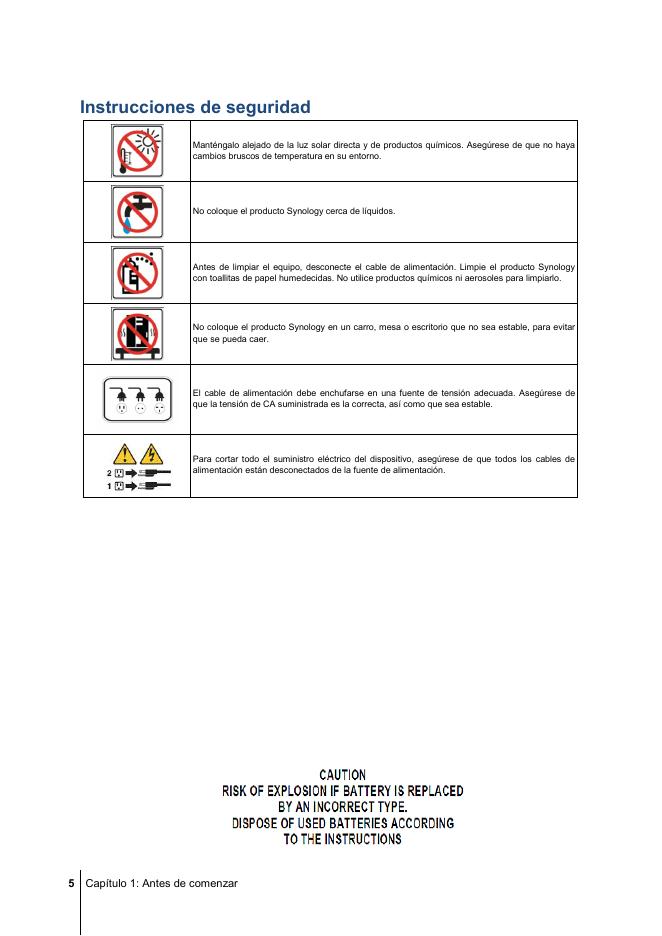 Instrucciones de seguridad

| | |
|---|---|
| | Manténgalo alejado de la luz solar directa y de productos químicos. Asegúrese de que no haya cambios bruscos de temperatura en su entorno. |
| | No coloque el producto Synology cerca de líquidos. |
| | Antes de limpiar el equipo, desconecte el cable de alimentación. Limpie el producto Synology con toallitas de papel humedecidas. No utilice productos químicos ni aerosoles para limpiarlo. |
| | No coloque el producto Synology en un carro, mesa o escritorio que no sea estable, para evitar que se pueda caer. |
| | El cable de alimentación debe enchufarse en una fuente de tensión adecuada. Asegúrese de que la tensión de CA suministrada es la correcta, así como que sea estable. |
| 2 1 | Para cortar todo el suministro eléctrico del dispositivo, asegúrese de que todos los cables de alimentación están desconectados de la fuente de alimentación. |

CAUTION
RISK OF EXPLOSION IF BATTERY IS REPLACED BY AN INCORRECT TYPE.
DISPOSE OF USED BATTERIES ACCORDING TO THE INSTRUCTIONS

5 Capítulo 1: Antes de comenzar